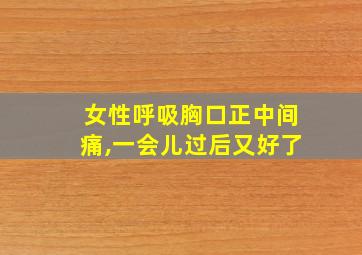 女性呼吸胸口正中间痛,一会儿过后又好了